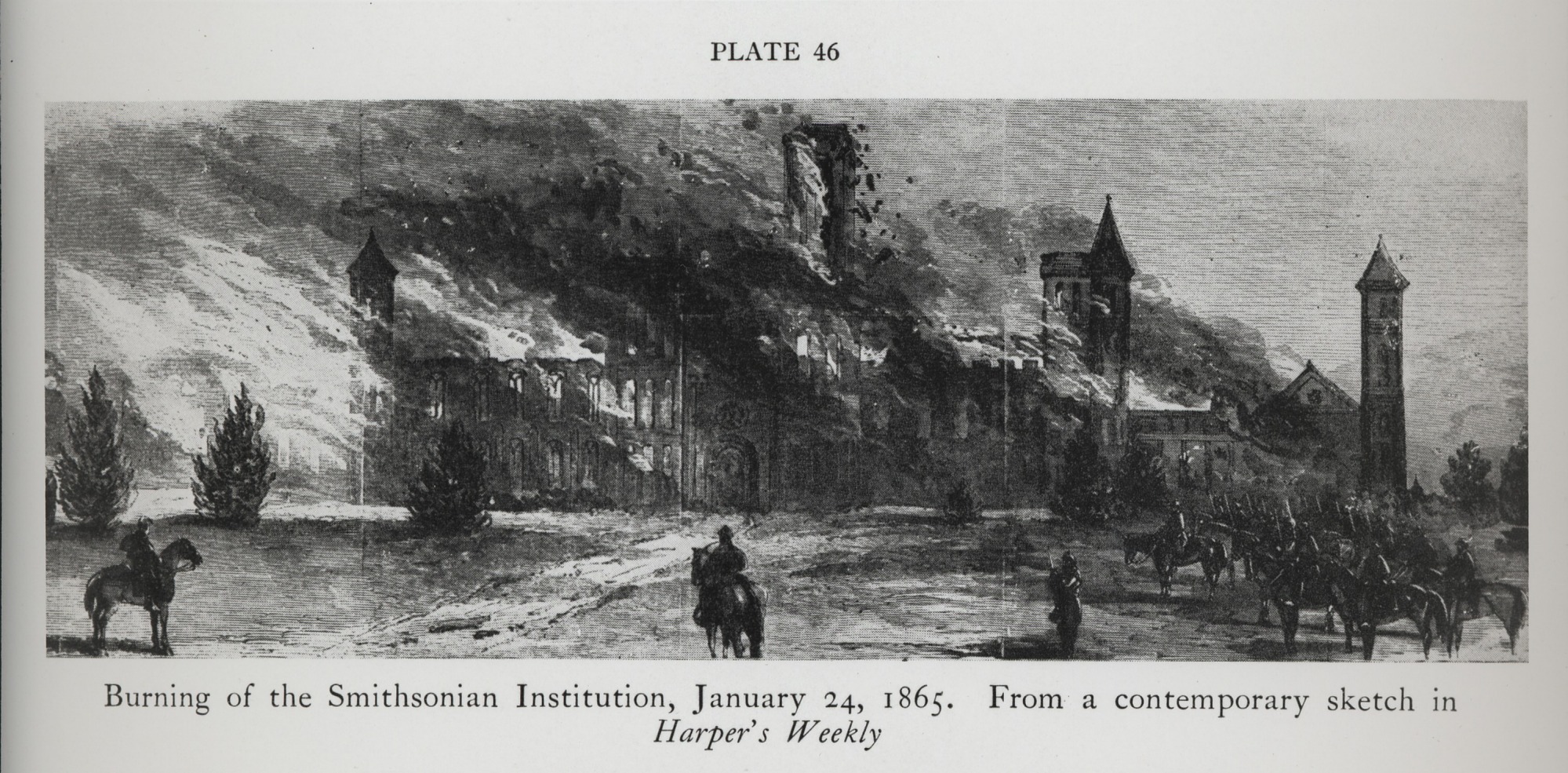 PLATE 46

Burning of the Smithsonian Institution, January 24, 1865. From a contemporary sketch in Harper's Weekly